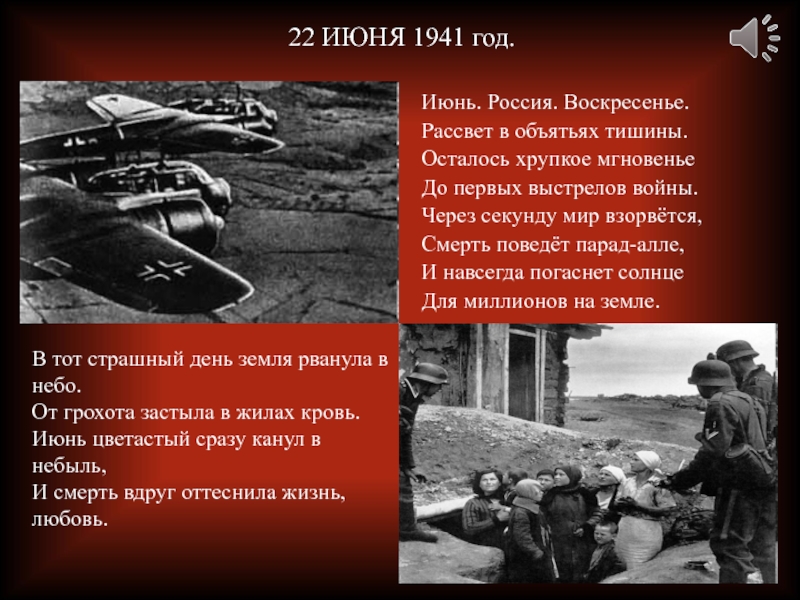 22 ИЮНЯ 1941 год.

Июнь. Россия. Воскресенье.
Рассвет в объятьях тишины.
Осталось хрупкое мгновенье
До первых выстрелов войны.
Через секунду мир взорвётся,
Смерть поведёт парад-алле,
И навсегда погаснет солнце
Для миллионов на земле.

В тот страшный день земля рванула в небо.
От грохота застыла в жилах кровь.
Июнь цветастый сразу канул в небыль,
И смерть вдруг оттеснила жизнь, любовь.